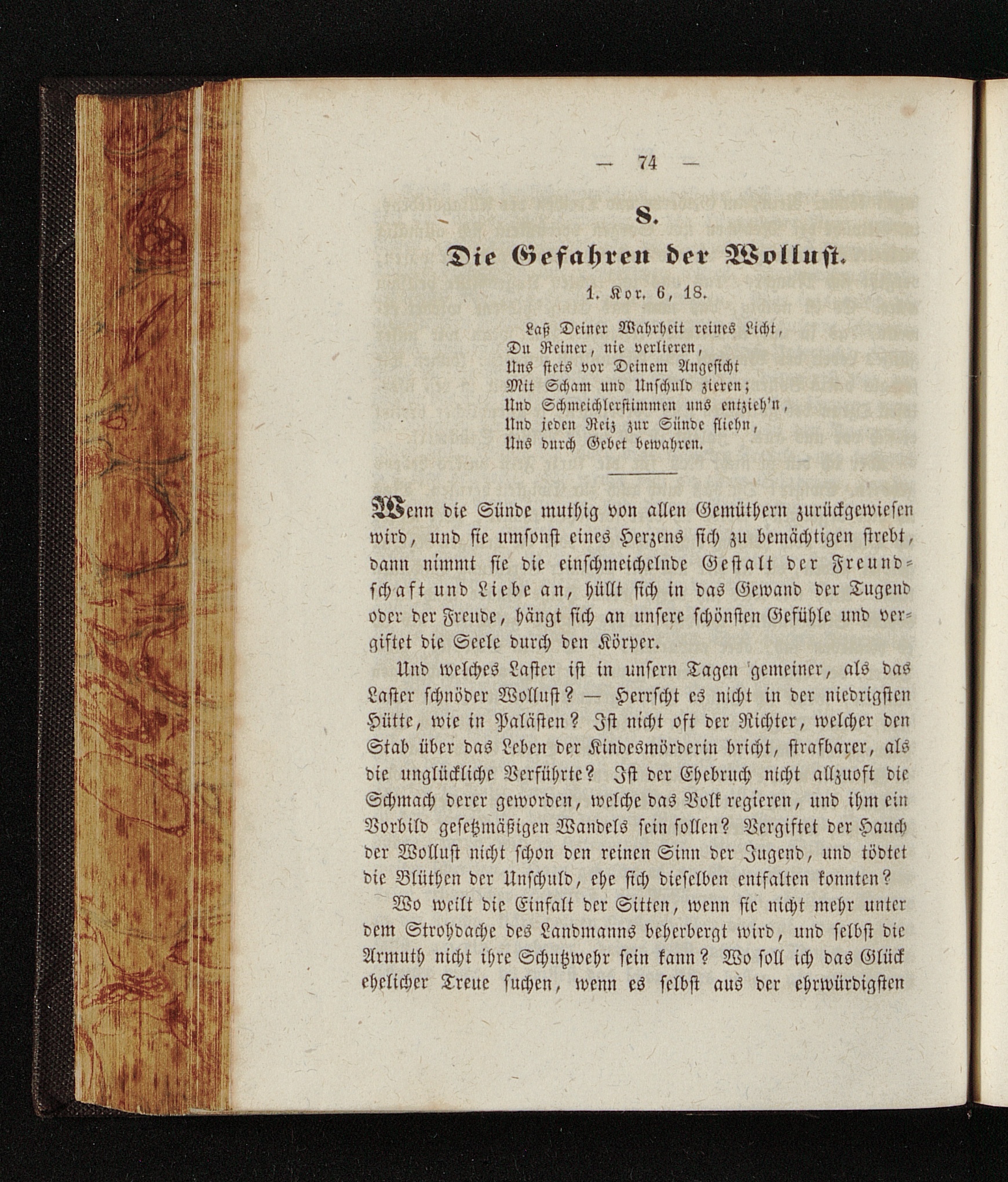 — 74 —

8.

Die Gefahren der Wollust.

1. Kor. 6, 18.

Laß Deiner Wahrheit reines Licht,
Du Reiner, nie verlieren,
Uns stets vor Deinem Angesicht
Mit Scham und Unschuld zieren;
Und Schmeichlerstimmen uns entzieh'n,
Und jeden Reiz zur Sünde fliehn,
Uns durch Gebet bewahren.

Wenn die Sünde muthig von allen Gemüthern zurückgewiesen wird, und sie umsonst eines Herzens sich zu bemächtigen strebt, dann nimmt sie die einschmeichelnde Gestalt der Freundschaft und Liebe an, hüllt sich in das Gewand der Tugend oder der Freude, hängt sich an unsere schönsten Gefühle und vergiftet die Seele durch den Körper.

Und welches Laster ist in unsern Tagen gemeiner, als das Laster schnöder Wollust? — Herrscht es nicht in der niedrigsten Hütte, wie in Palästen? Ist nicht oft der Richter, welcher den Stab über das Leben der Kindesmörderin bricht, strafbarer, als die unglückliche Verführte? Ist der Ehebruch nicht allzuoft die Schmach derer geworden, welche das Volk regieren, und ihm ein Vorbild gesetzmäßigen Wandels sein sollen? Vergiftet der Hauch der Wollust nicht schon den reinen Sinn der Jugend, und tödtet die Blüthen der Unschuld, ehe sich dieselben entfalten konnten?

Wo weilt die Einfalt der Sitten, wenn sie nicht mehr unter dem Strohdache des Landmanns beherbergt wird, und selbst die Armuth nicht ihre Schutzwehr sein kann? Wo soll ich das Glück ehelicher Treue suchen, wenn es selbst aus der ehrwürdigsten